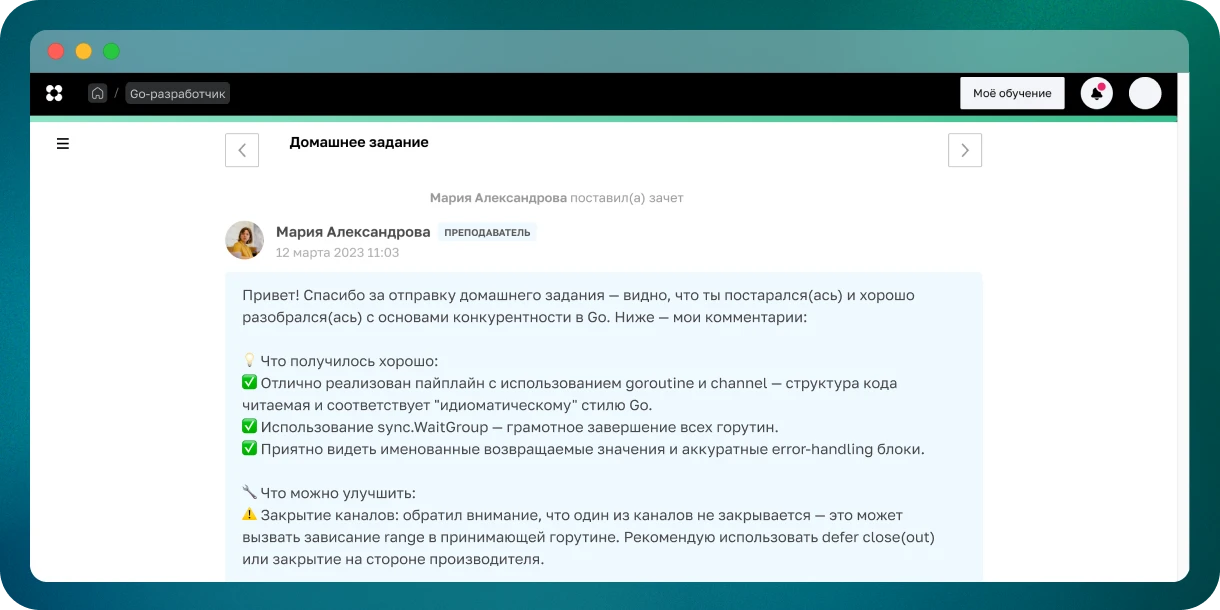 / Go-разработчик

Моё обучение

Домашнее задание

Мария Александрова поставил(а) зачет

Мария Александрова ПРЕПОДАВАТЕЛЬ
12 марта 2023 11:03

Привет! Спасибо за отправку домашнего задания — видно, что ты постарался(ась) и хорошо разобрался(ась) с основами конкурентности в Go. Ниже — мои комментарии:

💡 Что получилось хорошо:
✅ Отлично реализован пайплайн с использованием goroutine и channel — структура кода читаемая и соответствует "идиоматическому" стилю Go.
✅ Использование sync.WaitGroup — грамотное завершение всех горутин.
✅ Приятно видеть именованные возвращаемые значения и аккуратные error-handling блоки.

🔧 Что можно улучшить:
⚠️ Закрытие каналов: обратил внимание, что один из каналов не закрывается — это может вызвать зависание range в принимающей горутине. Рекомендую использовать defer close(out) или закрытие на стороне производителя.